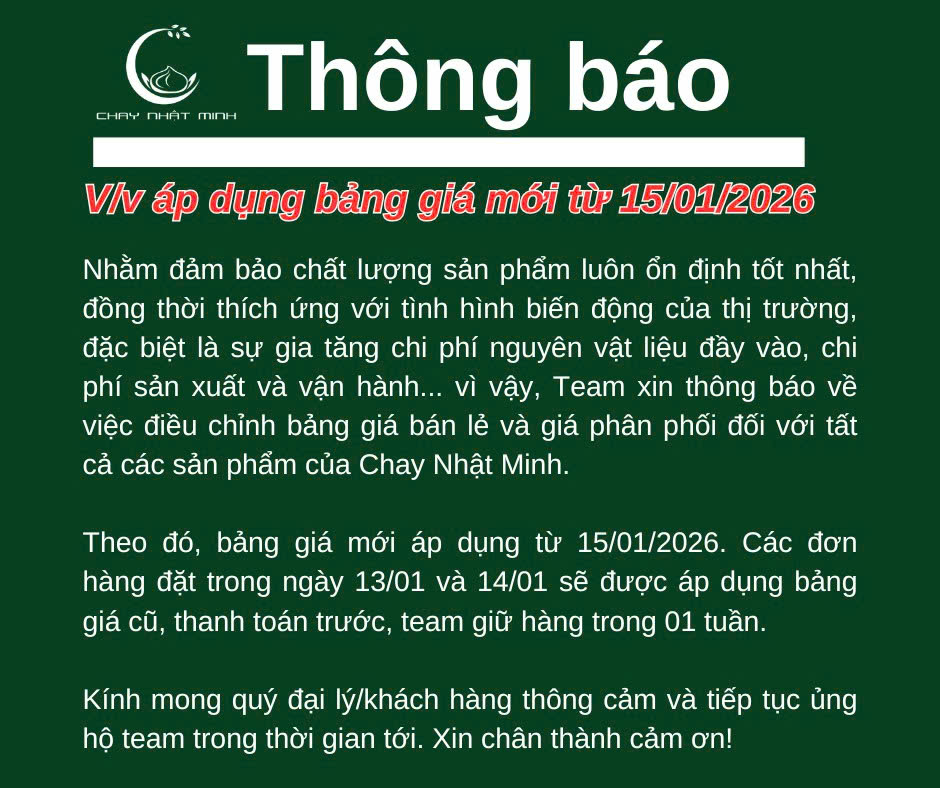 CHAY NHẬT MINH

Thông báo

V/v áp dụng bảng giá mới từ 15/01/2026

Nhằm đảm bảo chất lượng sản phẩm luôn ổn định tốt nhất, đồng thời thích ứng với tình hình biến động của thị trường, đặc biệt là sự gia tăng chi phí nguyên vật liệu đầy vào, chi phí sản xuất và vận hành... vì vậy, Team xin thông báo về việc điều chỉnh bảng giá bán lẻ và giá phân phối đối với tất cả các sản phẩm của Chay Nhật Minh.

Theo đó, bảng giá mới áp dụng từ 15/01/2026. Các đơn hàng đặt trong ngày 13/01 và 14/01 sẽ được áp dụng bảng giá cũ, thanh toán trước, team giữ hàng trong 01 tuần.

Kính mong quý đại lý/khách hàng thông cảm và tiếp tục ủng hộ team trong thời gian tới. Xin chân thành cảm ơn!